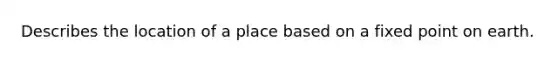 Describes the location of a place based on a fixed point on earth.